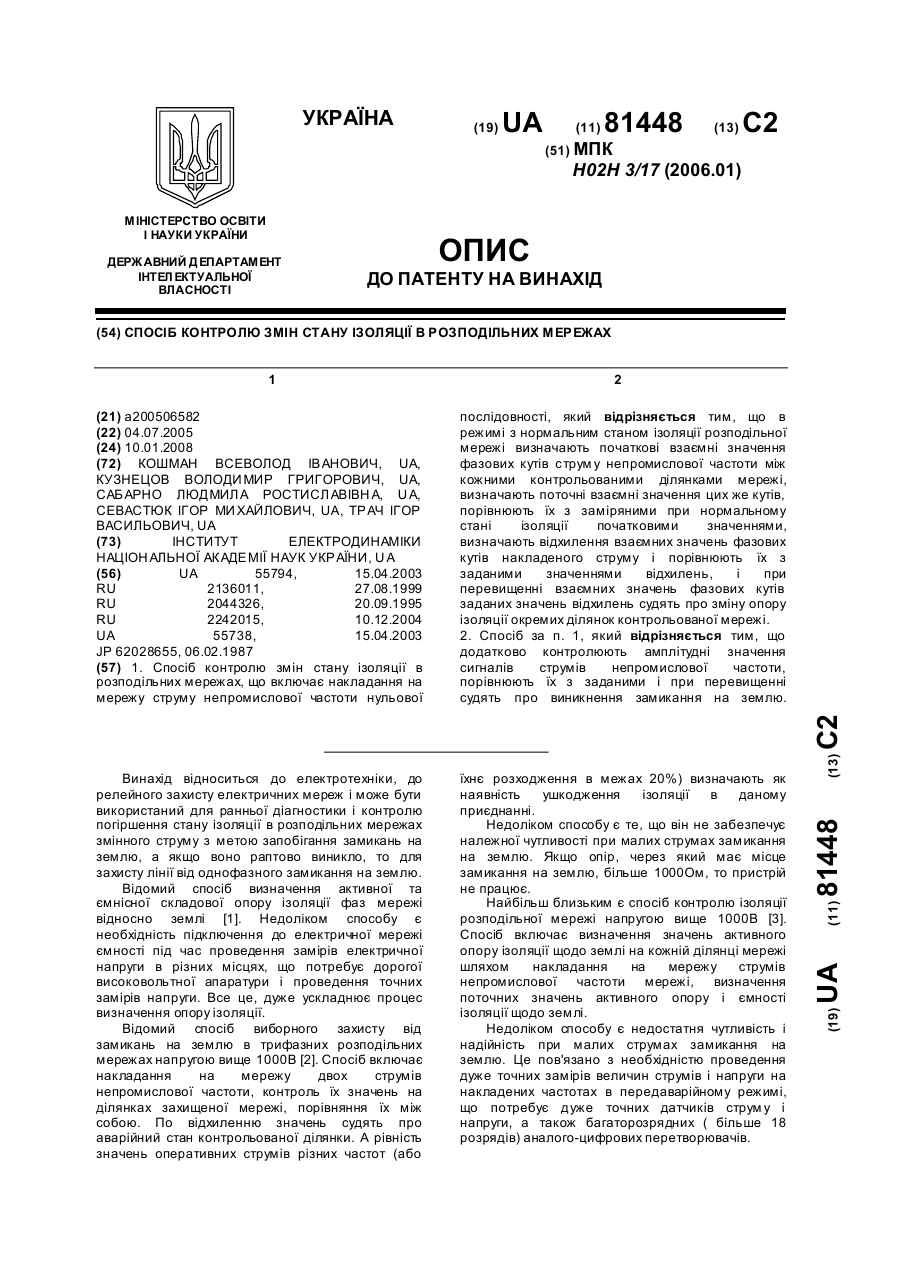 УКРАЇНА

(19) UA (11) 81448 (13) C2

(51) МПК
H02H 3/17 (2006.01)

МІНІСТЕРСТВО ОСВІТИ І НАУКИ УКРАЇНИ

ДЕРЖАВНИЙ ДЕПАРТАМЕНТ ІНТЕЛЕКТУАЛЬНОЇ ВЛАСНОСТІ

ОПИС
ДО ПАТЕНТУ НА ВИНАХІД

(54) СПОСІБ КОНТРОЛЮ ЗМІН СТАНУ ІЗОЛЯЦІЇ В РОЗПОДІЛЬНИХ МЕРЕЖАХ

1

(21) a200506582
(22) 04.07.2005
(24) 10.01.2008
(72) КОШМАН ВСЕВОЛОД ІВАНОВИЧ, UA, КУЗНЕЦОВ ВОЛОДИМИР ГРИГОРОВИЧ, UA, САБАРНО ЛЮДМИЛА РОСТИСЛАВІВНА, UA, СЕВАСТЮК ІГОР МИХАЙЛОВИЧ, UA, ТРАЧ ІГОР ВАСИЛЬОВИЧ, UA
(73) ІНСТИТУТ ЕЛЕКТРОДИНАМІКИ НАЦІОНАЛЬНОЇ АКАДЕМІЇ НАУК УКРАЇНИ, UA
(56) UA 55794, 15.04.2003
RU 2136011, 27.08.1999
RU 2044326, 20.09.1995
RU 2242015, 10.12.2004
UA 55738, 15.04.2003
JP 62028655, 06.02.1987
(57) 1. Спосіб контролю змін стану ізоляції в розподільних мережах, що включає накладання на мережу струму непромислової частоти нульової

2

послідовності, який відрізняється тим, що в режимі з нормальним станом ізоляції розподільної мережі визначають початкові взаємні значення фазових кутів струму непромислової частоти між кожними контрольованими ділянками мережі, визначають поточні взаємні значення цих же кутів, порівнюють їх з заміряними при нормальному стані ізоляції початковими значеннями, визначають відхилення взаємних значень фазових кутів накладеного струму і порівнюють їх з заданими значеннями відхилень, і при перевищенні взаємних значень фазових кутів заданих значень відхилень судять про зміну опору ізоляції окремих ділянок контрольованої мережі.
2. Спосіб за п. 1, який відрізняється тим, що додатково контролюють амплітудні значення сигналів струмів непромислової частоти, порівнюють їх з заданими і при перевищенні судять про виникнення замикання на землю.

Винахід відноситься до електротехніки, до релейного захисту електричних мереж і може бути використаний для ранньої діагностики і контролю погіршення стану ізоляції в розподільних мережах змінного струму з метою запобігання замикань на землю, а якщо воно раптово виникло, то для захисту лінії від однофазного замикання на землю.
Відомий спосіб визначення активної та ємнісної складової опору ізоляції фаз мережі відносно землі [1]. Недоліком способу є необхідність підключення до електричної мережі ємності під час проведення замірів електричної напруги в різних місцях, що потребує дорогої високовольтної апаратури і проведення точних замірів напруги. Все це, дуже ускладнює процес визначення опору ізоляції.
Відомий спосіб виборного захисту від замикань на землю в трифазних розподільних мережах напругою вище 1000В [2]. Спосіб включає накладання на мережу двох струмів непромислової частоти, контроль їх значень на ділянках захищеної мережі, порівняння їх між собою. По відхиленню значень судять про аварійний стан контрольованої ділянки. А рівність значень оперативних струмів різних частот (або їхнє розходження в межах 20%) визначають як наявність ушкодження ізоляції в даному приєднанні.
Недоліком способу є те, що він не забезпечує належної чутливості при малих струмах замикання на землю. Якщо опір, через який має місце замикання на землю, більше 1000Ом, то пристрій не працює.
Найбільш близьким є спосіб контролю ізоляції розподільної мережі напругою вище 1000В [3]. Спосіб включає визначення значень активного опору ізоляції щодо землі на кожній ділянці мережі шляхом накладання на мережу струмів непромислової частоти мережі, визначення поточних значень активного опору і ємності ізоляції щодо землі.
Недоліком способу є недостатня чутливість і надійність при малих струмах замикання на землю. Це пов'язано з необхідністю проведення дуже точних замірів величин струмів і напруги на накладених частотах в передаварійному режимі, що потребує дуже точних датчиків струму і напруги, а також багаторозрядних ( більше 18 розрядів) аналого-цифрових перетворювачів.

(19) UA (11) 81448 (13) C2